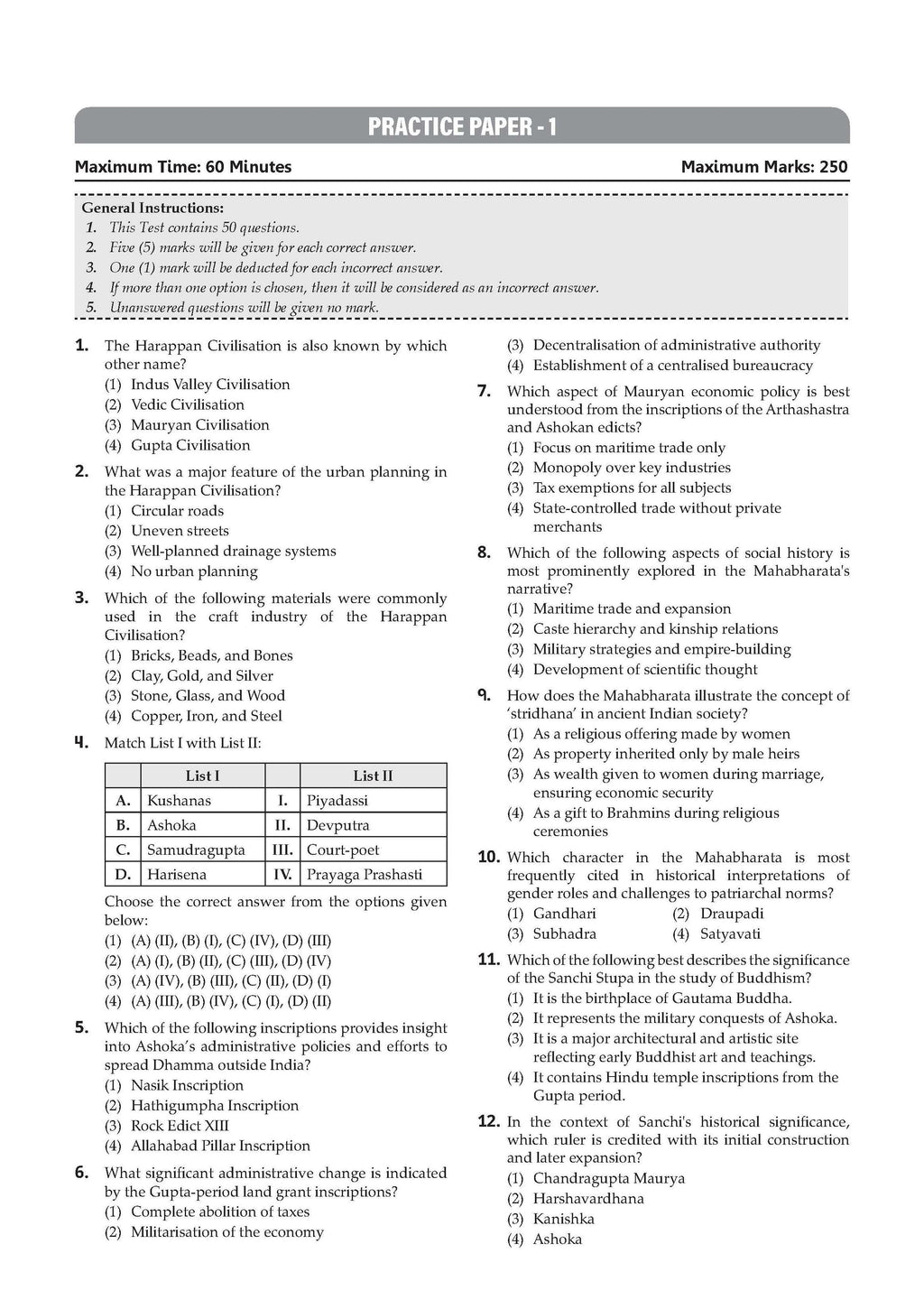 PRACTICE PAPER - 1

Maximum Time: 60 Minutes

Maximum Marks: 250

General Instructions:
1. This Test contains 50 questions.
2. Five (5) marks will be given for each correct answer.
3. One (1) mark will be deducted for each incorrect answer.
4. If more than one option is chosen, then it will be considered as an incorrect answer.
5. Unanswered questions will be given no mark.

1. The Harappan Civilisation is also known by which other name?
(1) Indus Valley Civilisation
(2) Vedic Civilisation
(3) Mauryan Civilisation
(4) Gupta Civilisation

2. What was a major feature of the urban planning in the Harappan Civilisation?
(1) Circular roads
(2) Uneven streets
(3) Well-planned drainage systems
(4) No urban planning

3. Which of the following materials were commonly used in the craft industry of the Harappan Civilisation?
(1) Bricks, Beads, and Bones
(2) Clay, Gold, and Silver
(3) Stone, Glass, and Wood
(4) Copper, Iron, and Steel

4. Match List I with List II:

| | List I | | List II |
|---|---|---|---|
| A. | Kushanas | I. | Piyadassi |
| B. | Ashoka | II. | Devputra |
| C. | Samudragupta | III. | Court-poet |
| D. | Harisena | IV. | Prayaga Prashasti |

Choose the correct answer from the options given below:
(1) (A) (II), (B) (I), (C) (IV), (D) (III)
(2) (A) (I), (B) (II), (C) (III), (D) (IV)
(3) (A) (IV), (B) (III), (C) (II), (D) (I)
(4) (A) (III), (B) (IV), (C) (I), (D) (II)

5. Which of the following inscriptions provides insight into Ashoka's administrative policies and efforts to spread Dhamma outside India?
(1) Nasik Inscription
(2) Hathigumpha Inscription
(3) Rock Edict XIII
(4) Allahabad Pillar Inscription

6. What significant administrative change is indicated by the Gupta-period land grant inscriptions?
(1) Complete abolition of taxes
(2) Militarisation of the economy
(3) Decentralisation of administrative authority
(4) Establishment of a centralised bureaucracy

7. Which aspect of Mauryan economic policy is best understood from the inscriptions of the Arthashastra and Ashokan edicts?
(1) Focus on maritime trade only
(2) Monopoly over key industries
(3) Tax exemptions for all subjects
(4) State-controlled trade without private merchants

8. Which of the following aspects of social history is most prominently explored in the Mahabharata's narrative?
(1) Maritime trade and expansion
(2) Caste hierarchy and kinship relations
(3) Military strategies and empire-building
(4) Development of scientific thought

9. How does the Mahabharata illustrate the concept of 'stridhana' in ancient Indian society?
(1) As a religious offering made by women
(2) As property inherited only by male heirs
(3) As wealth given to women during marriage, ensuring economic security
(4) As a gift to Brahmins during religious ceremonies

10. Which character in the Mahabharata is most frequently cited in historical interpretations of gender roles and challenges to patriarchal norms?
(1) Gandhari
(2) Draupadi
(3) Subhadra
(4) Satyavati

11. Which of the following best describes the significance of the Sanchi Stupa in the study of Buddhism?
(1) It is the birthplace of Gautama Buddha.
(2) It represents the military conquests of Ashoka.
(3) It is a major architectural and artistic site reflecting early Buddhist art and teachings.
(4) It contains Hindu temple inscriptions from the Gupta period.

12. In the context of Sanchi's historical significance, which ruler is credited with its initial construction and later expansion?
(1) Chandragupta Maurya
(2) Harshavardhana
(3) Kanishka
(4) Ashoka